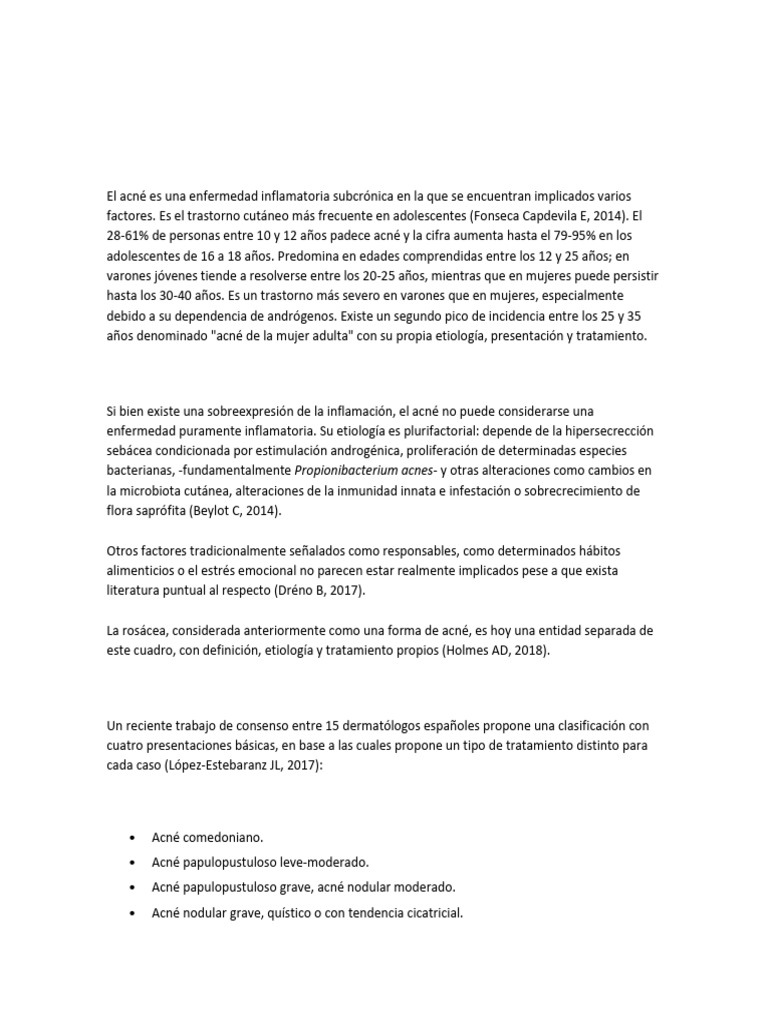 El acné es una enfermedad inflamatoria subcrónica en la que se encuentran implicados varios factores. Es el trastorno cutáneo más frecuente en adolescentes (Fonseca Capdevila E, 2014). El 28-61% de personas entre 10 y 12 años padece acné y la cifra aumenta hasta el 79-95% en los adolescentes de 16 a 18 años. Predomina en edades comprendidas entre los 12 y 25 años; en varones jóvenes tiende a resolverse entre los 20-25 años, mientras que en mujeres puede persistir hasta los 30-40 años. Es un trastorno más severo en varones que en mujeres, especialmente debido a su dependencia de andrógenos. Existe un segundo pico de incidencia entre los 25 y 35 años denominado "acné de la mujer adulta" con su propia etiología, presentación y tratamiento.

Si bien existe una sobreexpresión de la inflamación, el acné no puede considerarse una enfermedad puramente inflamatoria. Su etiología es plurifactorial: depende de la hipersecrección sebácea condicionada por estimulación androgénica, proliferación de determinadas especies bacterianas, -fundamentalmente Propionibacterium acnes- y otras alteraciones como cambios en la microbiota cutánea, alteraciones de la inmunidad innata e infestación o sobrecrecimiento de flora saprófita (Beylot C, 2014).

Otros factores tradicionalmente señalados como responsables, como determinados hábitos alimenticios o el estrés emocional no parecen estar realmente implicados pese a que exista literatura puntual al respecto (Dréno B, 2017).

La rosácea, considerada anteriormente como una forma de acné, es hoy una entidad separada de este cuadro, con definición, etiología y tratamiento propios (Holmes AD, 2018).

Un reciente trabajo de consenso entre 15 dermatólogos españoles propone una clasificación con cuatro presentaciones básicas, en base a las cuales propone un tipo de tratamiento distinto para cada caso (López-Estebaranz JL, 2017):

• Acné comedoniano.
• Acné papulopustuloso leve-moderado.
• Acné papulopustuloso grave, acné nodular moderado.
• Acné nodular grave, quístico o con tendencia cicatricial.